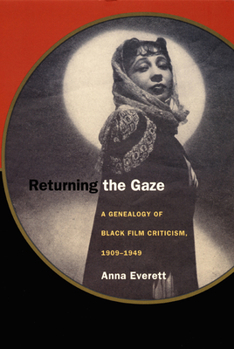 Returning the Gaze

A GENEALOGY OF BLACK FILM CRITICISM, 1909–1949

Anna Everett